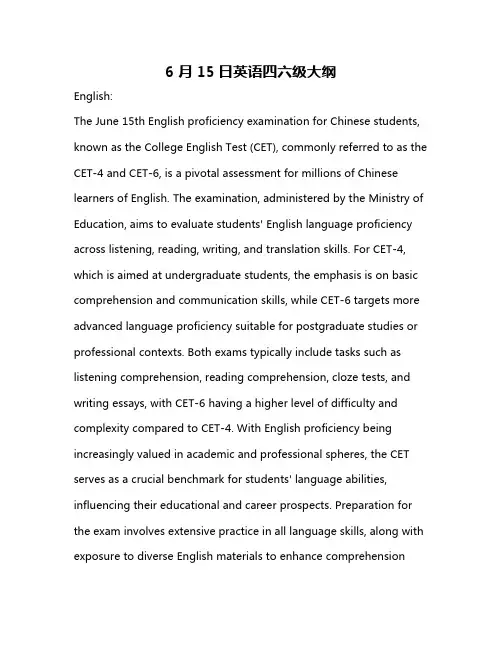 6 月 15 日英语四六级大纲

English:

The June 15th English proficiency examination for Chinese students, known as the College English Test (CET), commonly referred to as the CET-4 and CET-6, is a pivotal assessment for millions of Chinese learners of English. The examination, administered by the Ministry of Education, aims to evaluate students' English language proficiency across listening, reading, writing, and translation skills. For CET-4, which is aimed at undergraduate students, the emphasis is on basic comprehension and communication skills, while CET-6 targets more advanced language proficiency suitable for postgraduate studies or professional contexts. Both exams typically include tasks such as listening comprehension, reading comprehension, cloze tests, and writing essays, with CET-6 having a higher level of difficulty and complexity compared to CET-4. With English proficiency being increasingly valued in academic and professional spheres, the CET serves as a crucial benchmark for students' language abilities, influencing their educational and career prospects. Preparation for the exam involves extensive practice in all language skills, along with exposure to diverse English materials to enhance comprehension